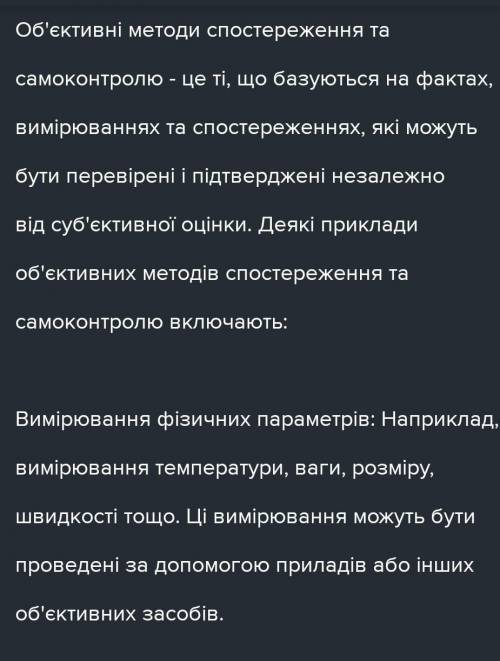 Об'єктивні методи спостереження та самоконтролю - це ті, що базуються на фактах, вимірюваннях та спостереженнях, які можуть бути перевірені і підтверджені незалежно від суб'єктивної оцінки. Деякі приклади об'єктивних методів спостереження та самоконтролю включають:

Вимірювання фізичних параметрів: Наприклад, вимірювання температури, ваги, розміру, швидкості тощо. Ці вимірювання можуть бути проведені за допомогою приладів або інших об'єктивних засобів.